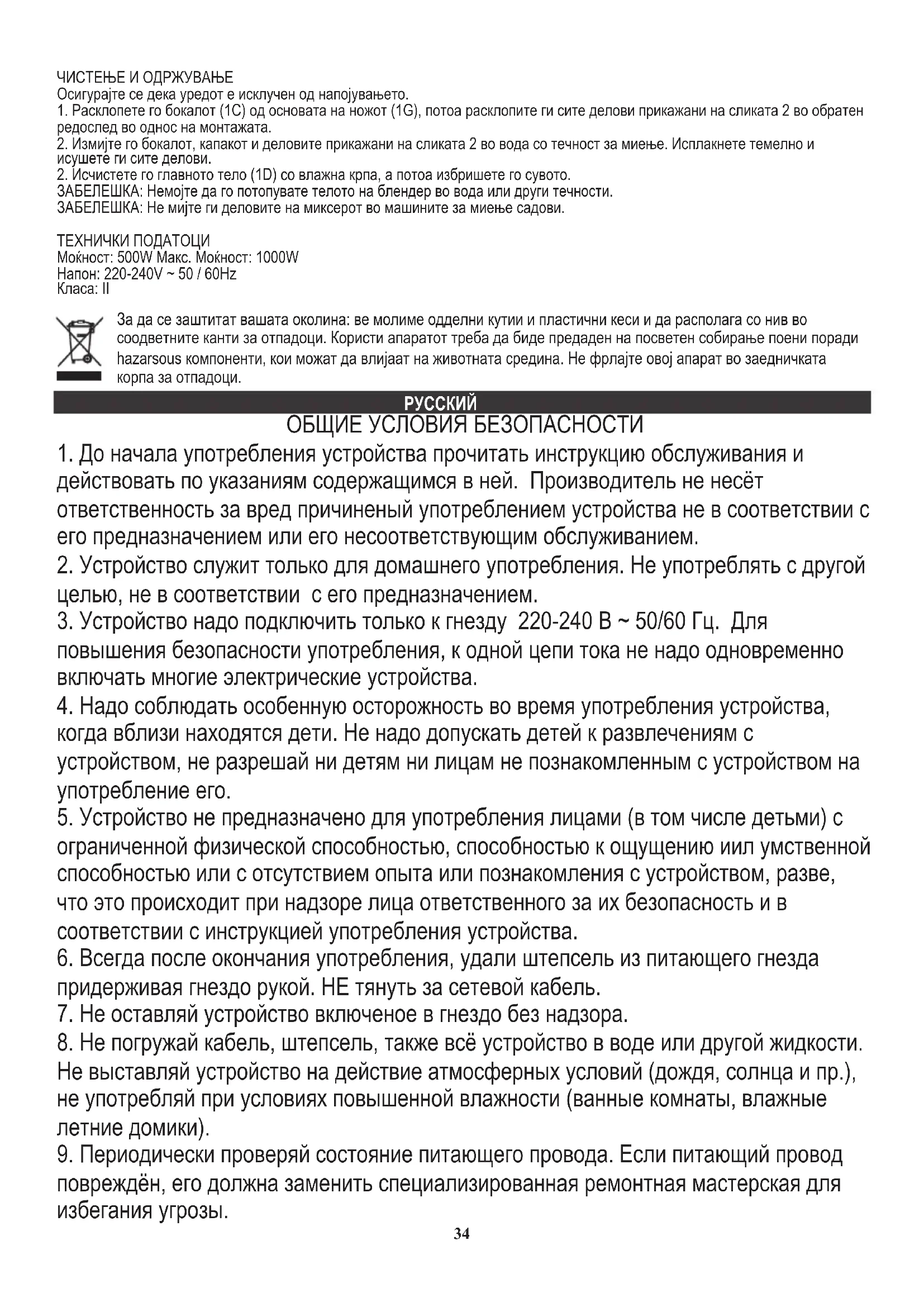 ЧИСТЕЊЕ И ОДРЖУВАЊЕ
Осигурајте се дека уредот е исклучен од напојувањето.
1. Расклопете го бокалот (1C) од основата на ножот (1G), потоа расклопите ги сите делови прикажани на сликата 2 во обратен редослед во однос на монтажата.
2. Измијте го бокалот, капакот и деловите прикажани на сликата 2 во вода со течност за миење. Исплакнете темелно и исушете ги сите делови.
2. Исчистете го главното тело (1D) со влажна крпа, а потоа избришете го сувото.
ЗАБЕЛЕШКА: Немојте да го потопувате телото на блендер во вода или други течности.
ЗАБЕЛЕШКА: Не мијте ги деловите на миксерот во машините за миење садови.

ТЕХНИЧКИ ПОДАТОЦИ
Моќност: 500W Макс. Моќност: 1000W
Напон: 220-240V ~ 50 / 60Hz
Класа: II

За да се заштитат вашата околина: ве молиме одделни кутии и пластични кеси и да располага со нив во соодветните канти за отпадоци. Користи апаратот треба да биде предаден на посветен собирање поени поради hazarsous компоненти, кои можат да влијаат на животната средина. Не фрлајте овој апарат во заедничката корпа за отпадоци.

РУССКИЙ
ОБЩИЕ УСЛОВИЯ БЕЗОПАСНОСТИ
1. До начала употребления устройства прочитать инструкцию обслуживания и действовать по указаниям содержащимся в ней. Производитель не несёт ответственность за вред причиненый употреблением устройства не в соответствии с его предназначением или его несоответствующим обслуживанием.
2. Устройство служит только для домашнего употребления. Не употреблять с другой целью, не в соответствии с его предназначением.
3. Устройство надо подключить только к гнезду 220-240 В ~ 50/60 Гц. Для повышения безопасности употребления, к одной цепи тока не надо одновременно включать многие электрические устройства.
4. Надо соблюдать особенную осторожность во время употребления устройства, когда вблизи находятся дети. Не надо допускать детей к развлечениям с устройством, не разрешай ни детям ни лицам не познакомленным с устройством на употребление его.
5. Устройство не предназначено для употребления лицами (в том числе детьми) с ограниченной физической способностью, способностью к ощущению иил умственной способностью или с отсутствием опыта или познакомления с устройством, разве, что это происходит при надзоре лица ответственного за их безопасность и в соответствии с инструкцией употребления устройства.
6. Всегда после окончания употребления, удали штепсель из питающего гнезда придерживая гнездо рукой. НЕ тянуть за сетевой кабель.
7. Не оставляй устройство включеное в гнездо без надзора.
8. Не погружай кабель, штепсель, также всё устройство в воде или другой жидкости. Не выставляй устройство на действие атмосферных условий (дождя, солнца и пр.), не употребляй при условиях повышенной влажности (ванные комнаты, влажные летние домики).
9. Периодически проверяй состояние питающего провода. Если питающий провод повреждён, его должна заменить специализированная ремонтная мастерская для избегания угрозы.
34